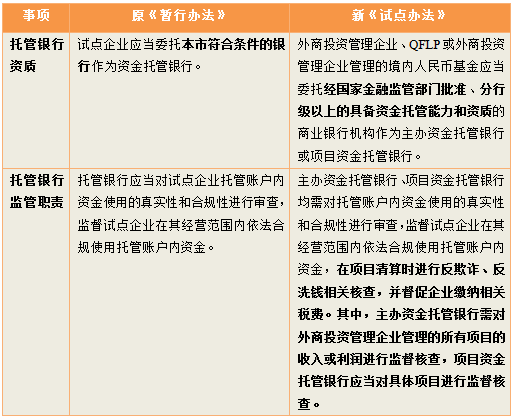 | 事项 | 原《暂行办法》 | 新《试点办法》 |
|---|---|---|
| 托管银行资质 | 试点企业应当委托本市符合条件的银行作为资金托管银行。 | 外商投资管理企业、QFLP或外商投资管理企业管理的境内人民币基金应当委托经国家金融监管部门批准、分行级以上的具备资金托管能力和资质的商业银行机构作为主办资金托管银行或项目资金托管银行。 |
| 托管银行监管职责 | 托管银行应当对试点企业托管账户内资金使用的真实性和合规性进行审查，监督试点企业在其经营范围内依法合规使用托管账户内资金。 | 主办资金托管银行、项目资金托管银行均需对托管账户内资金使用的真实性和合规性进行审查，监督试点企业在其经营范围内依法合规使用托管账户内资金，在项目清算时进行反欺诈、反洗钱相关核查，并督促企业缴纳相关税费。其中，主办资金托管银行需对外商投资管理企业管理的所有项目的收入或利润进行监督核查，项目资金托管银行应当对具体项目进行监督核查。 |